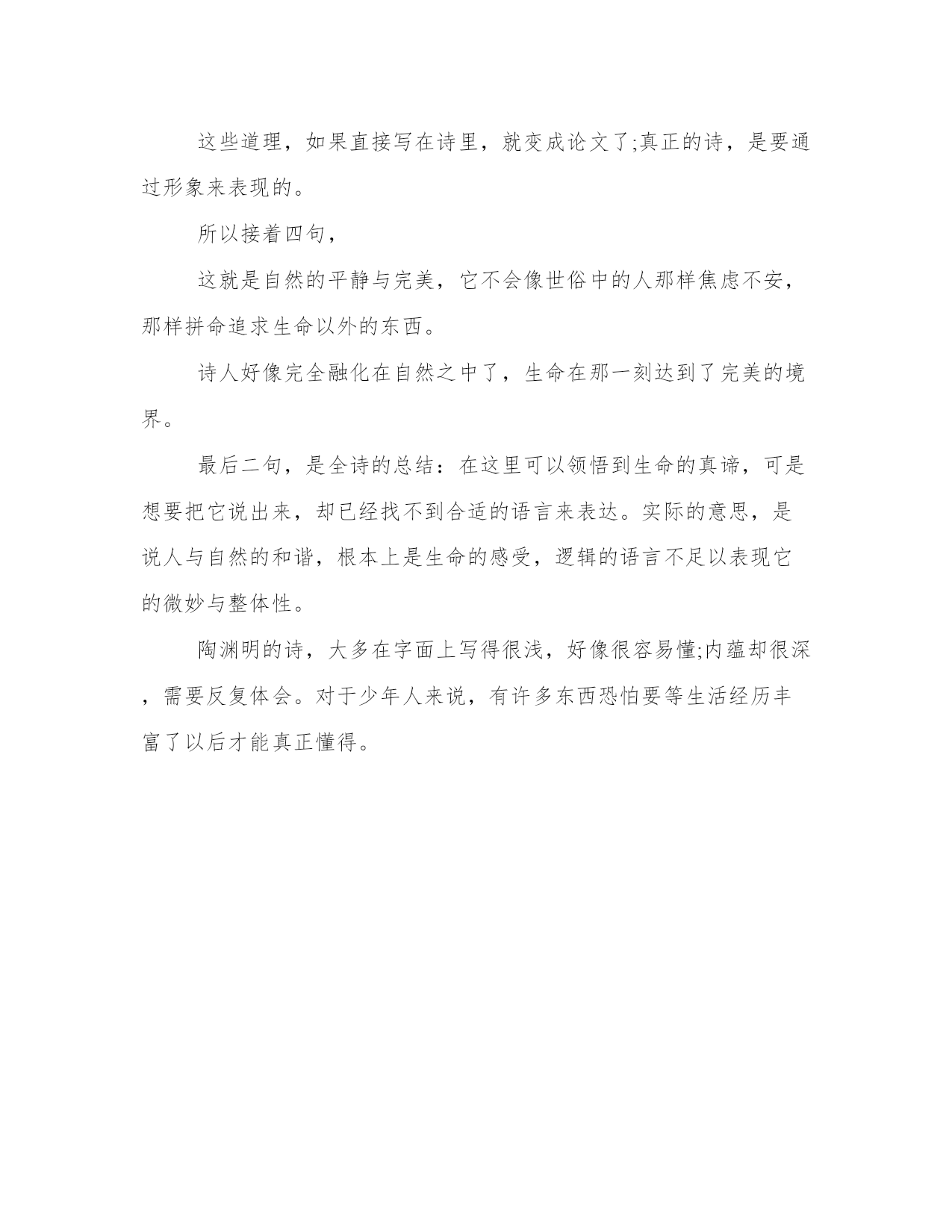 这些道理，如果直接写在诗里，就变成论文了;真正的诗，是要通过形象来表现的。

所以接着四句，

这就是自然的平静与完美，它不会像世俗中的人那样焦虑不安，那样拼命追求生命以外的东西。

诗人好像完全融化在自然之中了，生命在那一刻达到了完美的境界。

最后二句，是全诗的总结：在这里可以领悟到生命的真谛，可是想要把它说出来，却已经找不到合适的语言来表达。实际的意思，是说人与自然的和谐，根本上是生命的感受，逻辑的语言不足以表现它的微妙与整体性。

陶渊明的诗，大多在字面上写得很浅，好像很容易懂;内蕴却很深，需要反复体会。对于少年人来说，有许多东西恐怕要等生活经历丰富了以后才能真正懂得。